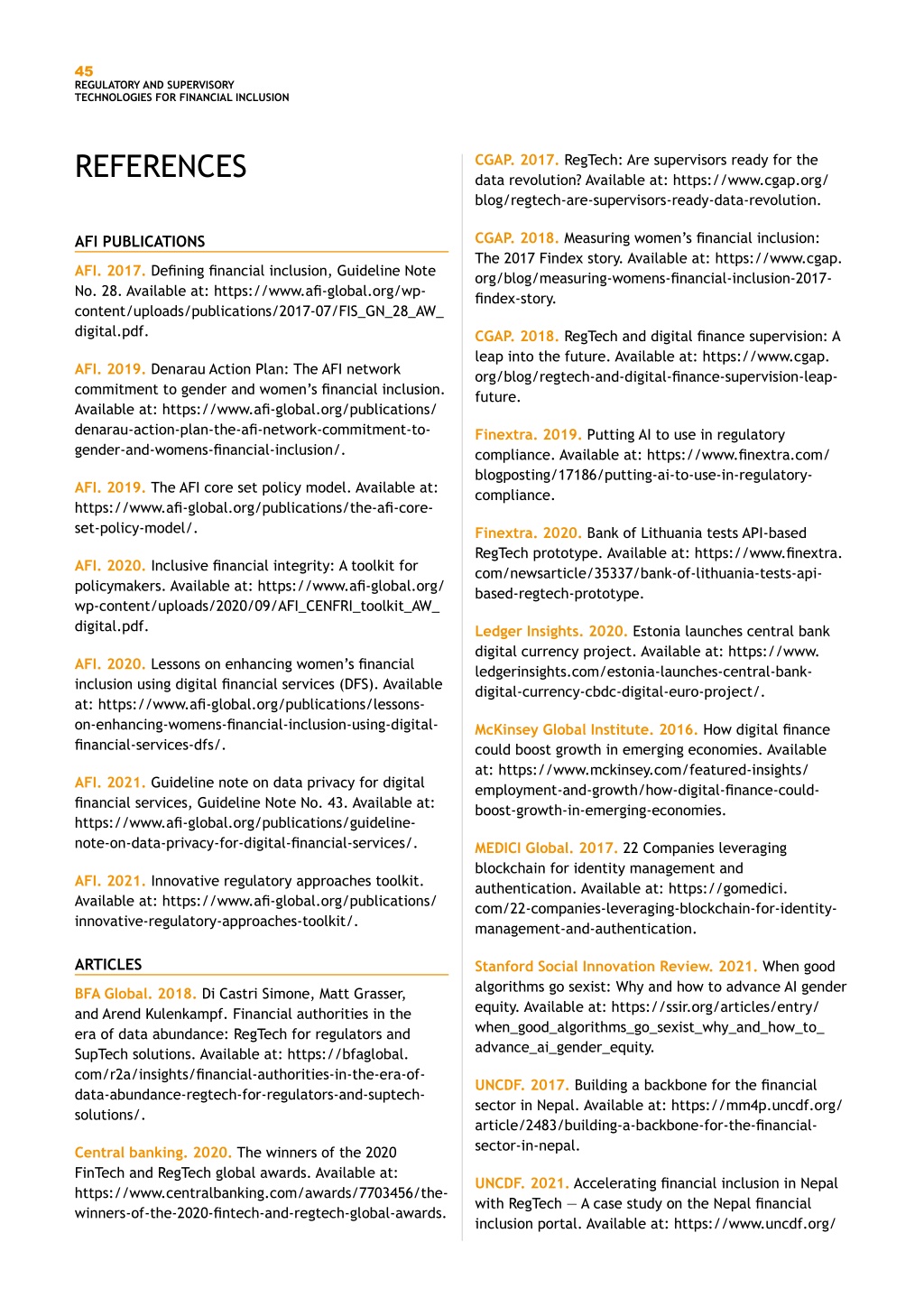 45
REGULATORY AND SUPERVISORY TECHNOLOGIES FOR FINANCIAL INCLUSION

REFERENCES

AFI PUBLICATIONS

AFI. 2017. Defining financial inclusion, Guideline Note No. 28. Available at: https://www.afi-global.org/wp-content/uploads/publications/2017-07/FIS_GN_28_AW_digital.pdf.

AFI. 2019. Denarau Action Plan: The AFI network commitment to gender and women's financial inclusion. Available at: https://www.afi-global.org/publications/denarau-action-plan-the-afi-network-commitment-to-gender-and-womens-financial-inclusion/.

AFI. 2019. The AFI core set policy model. Available at: https://www.afi-global.org/publications/the-afi-core-set-policy-model/.

AFI. 2020. Inclusive financial integrity: A toolkit for policymakers. Available at: https://www.afi-global.org/wp-content/uploads/2020/09/AFI_CENFRI_toolkit_AW_digital.pdf.

AFI. 2020. Lessons on enhancing women's financial inclusion using digital financial services (DFS). Available at: https://www.afi-global.org/publications/lessons-on-enhancing-womens-financial-inclusion-using-digital-financial-services-dfs/.

AFI. 2021. Guideline note on data privacy for digital financial services, Guideline Note No. 43. Available at: https://www.afi-global.org/publications/guideline-note-on-data-privacy-for-digital-financial-services/.

AFI. 2021. Innovative regulatory approaches toolkit. Available at: https://www.afi-global.org/publications/innovative-regulatory-approaches-toolkit/.

ARTICLES

BFA Global. 2018. Di Castri Simone, Matt Grasser, and Arend Kulenkampf. Financial authorities in the era of data abundance: RegTech for regulators and SupTech solutions. Available at: https://bfaglobal.com/r2a/insights/financial-authorities-in-the-era-of-data-abundance-regtech-for-regulators-and-suptech-solutions/.

Central banking. 2020. The winners of the 2020 FinTech and RegTech global awards. Available at: https://www.centralbanking.com/awards/7703456/the-winners-of-the-2020-fintech-and-regtech-global-awards.

CGAP. 2017. RegTech: Are supervisors ready for the data revolution? Available at: https://www.cgap.org/blog/regtech-are-supervisors-ready-data-revolution.

CGAP. 2018. Measuring women's financial inclusion: The 2017 Findex story. Available at: https://www.cgap.org/blog/measuring-womens-financial-inclusion-2017-findex-story.

CGAP. 2018. RegTech and digital finance supervision: A leap into the future. Available at: https://www.cgap.org/blog/regtech-and-digital-finance-supervision-leap-future.

Finextra. 2019. Putting AI to use in regulatory compliance. Available at: https://www.finextra.com/blogposting/17186/putting-ai-to-use-in-regulatory-compliance.

Finextra. 2020. Bank of Lithuania tests API-based RegTech prototype. Available at: https://www.finextra.com/newsarticle/35337/bank-of-lithuania-tests-api-based-regtech-prototype.

Ledger Insights. 2020. Estonia launches central bank digital currency project. Available at: https://www.ledgerinsights.com/estonia-launches-central-bank-digital-currency-cbdc-digital-euro-project/.

McKinsey Global Institute. 2016. How digital finance could boost growth in emerging economies. Available at: https://www.mckinsey.com/featured-insights/employment-and-growth/how-digital-finance-could-boost-growth-in-emerging-economies.

MEDICI Global. 2017. 22 Companies leveraging blockchain for identity management and authentication. Available at: https://gomedici.com/22-companies-leveraging-blockchain-for-identity-management-and-authentication.

Stanford Social Innovation Review. 2021. When good algorithms go sexist: Why and how to advance AI gender equity. Available at: https://ssir.org/articles/entry/when_good_algorithms_go_sexist_why_and_how_to_advance_ai_gender_equity.

UNCDF. 2017. Building a backbone for the financial sector in Nepal. Available at: https://mm4p.uncdf.org/article/2483/building-a-backbone-for-the-financial-sector-in-nepal.

UNCDF. 2021. Accelerating financial inclusion in Nepal with RegTech — A case study on the Nepal financial inclusion portal. Available at: https://www.uncdf.org/